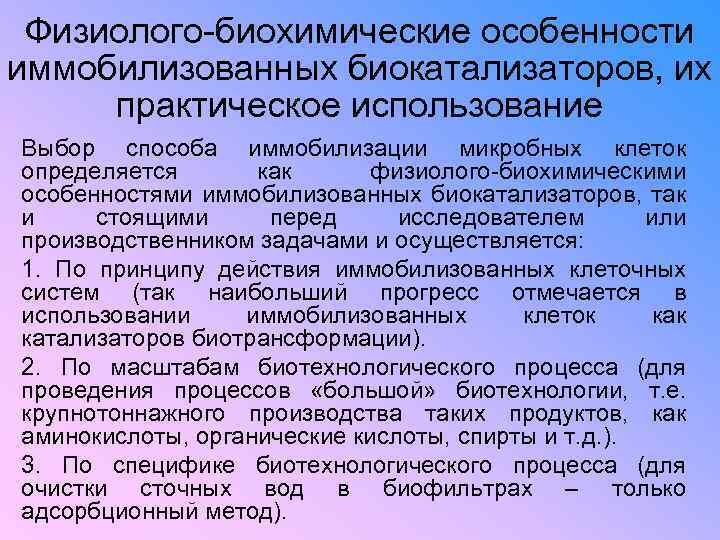 Физиолого-биохимические особенности иммобилизованных биокатализаторов, их практическое использование

Выбор способа иммобилизации микробных клеток определяется как физиолого-биохимическими особенностями иммобилизованных биокатализаторов, так и стоящими перед исследователем или производственником задачами и осуществляется:

1. По принципу действия иммобилизованных клеточных систем (так наибольший прогресс отмечается в использовании иммобилизованных клеток как катализаторов биотрансформации).

2. По масштабам биотехнологического процесса (для проведения процессов «большой» биотехнологии, т.е. крупнотоннажного производства таких продуктов, как аминокислоты, органические кислоты, спирты и т.д.).

3. По специфике биотехнологического процесса (для очистки сточных вод в биофильтрах – только адсорбционный метод).